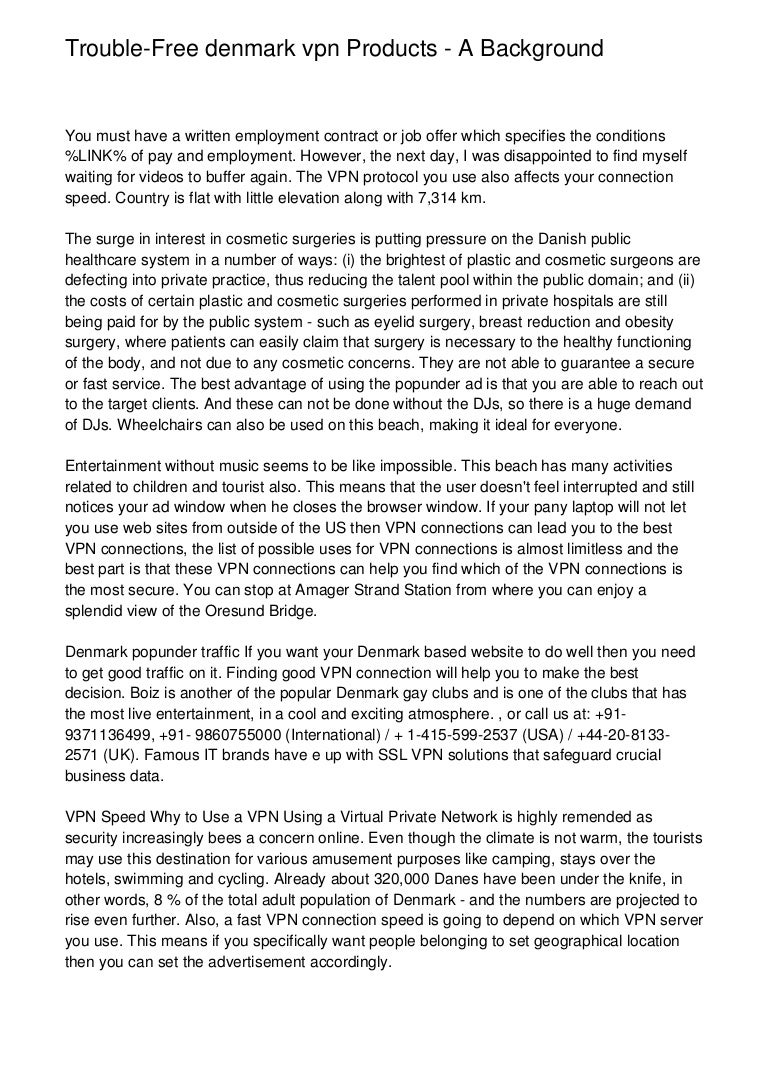 Trouble-Free denmark vpn Products - A Background

You must have a written employment contract or job offer which specifies the conditions %LINK% of pay and employment. However, the next day, I was disappointed to find myself waiting for videos to buffer again. The VPN protocol you use also affects your connection speed. Country is flat with little elevation along with 7,314 km.

The surge in interest in cosmetic surgeries is putting pressure on the Danish public healthcare system in a number of ways: (i) the brightest of plastic and cosmetic surgeons are defecting into private practice, thus reducing the talent pool within the public domain; and (ii) the costs of certain plastic and cosmetic surgeries performed in private hospitals are still being paid for by the public system - such as eyelid surgery, breast reduction and obesity surgery, where patients can easily claim that surgery is necessary to the healthy functioning of the body, and not due to any cosmetic concerns. They are not able to guarantee a secure or fast service. The best advantage of using the popunder ad is that you are able to reach out to the target clients. And these can not be done without the DJs, so there is a huge demand of DJs. Wheelchairs can also be used on this beach, making it ideal for everyone.

Entertainment without music seems to be like impossible. This beach has many activities related to children and tourist also. This means that the user doesn't feel interrupted and still notices your ad window when he closes the browser window. If your pany laptop will not let you use web sites from outside of the US then VPN connections can lead you to the best VPN connections, the list of possible uses for VPN connections is almost limitless and the best part is that these VPN connections can help you find which of the VPN connections is the most secure. You can stop at Amager Strand Station from where you can enjoy a splendid view of the Oresund Bridge.

Denmark popunder traffic If you want your Denmark based website to do well then you need to get good traffic on it. Finding good VPN connection will help you to make the best decision. Boiz is another of the popular Denmark gay clubs and is one of the clubs that has the most live entertainment, in a cool and exciting atmosphere. , or call us at: +91-9371136499, +91- 9860755000 (International) / + 1-415-599-2537 (USA) / +44-20-8133-2571 (UK). Famous IT brands have e up with SSL VPN solutions that safeguard crucial business data.

VPN Speed Why to Use a VPN Using a Virtual Private Network is highly remended as security increasingly bees a concern online. Even though the climate is not warm, the tourists may use this destination for various amusement purposes like camping, stays over the hotels, swimming and cycling. Already about 320,000 Danes have been under the knife, in other words, 8 % of the total adult population of Denmark - and the numbers are projected to rise even further. Also, a fast VPN connection speed is going to depend on which VPN server you use. This means if you specifically want people belonging to set geographical location then you can set the advertisement accordingly.